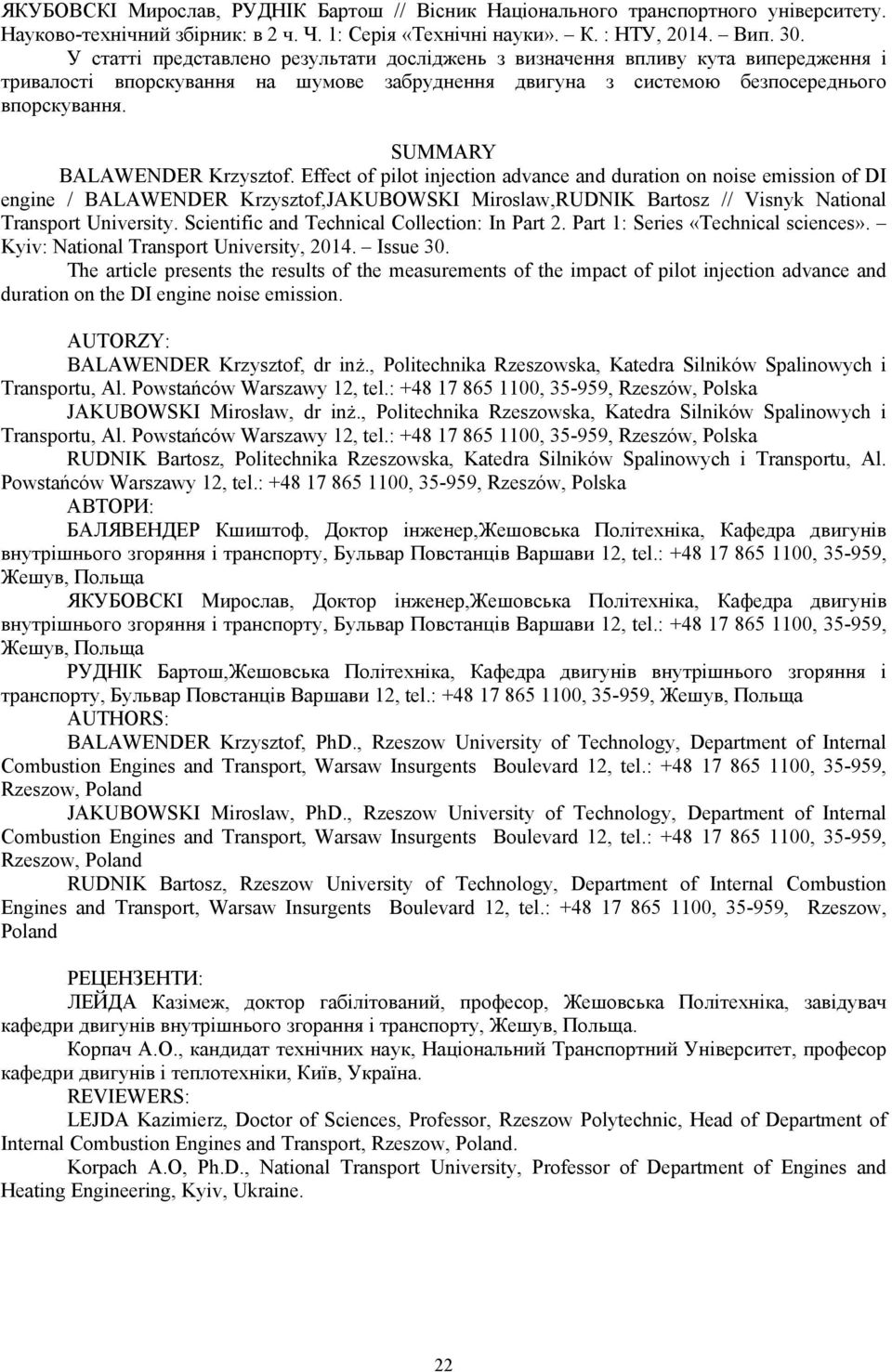 ЯКУБОВСКІ Мирослав, РУДНІК Бартош // Вісник Національного транспортного університету. Науково-технічний збірник: в 2 ч. Ч. 1: Серія «Технічні науки». – К. : НТУ, 2014. – Вип. 30.
У статті представлено результати досліджень з визначення впливу кута випередження і тривалості впорскування на шумове забруднення двигуна з системою безпосереднього впорскування.

SUMMARY
BALAWENDER Krzysztof. Effect of pilot injection advance and duration on noise emission of DI engine / BALAWENDER Krzysztof,JAKUBOWSKI Miroslaw,RUDNIK Bartosz // Visnyk National Transport University. Scientific and Technical Collection: In Part 2. Part 1: Series «Technical sciences». – Kyiv: National Transport University, 2014. – Issue 30.
The article presents the results of the measurements of the impact of pilot injection advance and duration on the DI engine noise emission.

AUTORZY:
BALAWENDER Krzysztof, dr inż., Politechnika Rzeszowska, Katedra Silników Spalinowych i Transportu, Al. Powstańców Warszawy 12, tel.: +48 17 865 1100, 35-959, Rzeszów, Polska
JAKUBOWSKI Mirosław, dr inż., Politechnika Rzeszowska, Katedra Silników Spalinowych i Transportu, Al. Powstańców Warszawy 12, tel.: +48 17 865 1100, 35-959, Rzeszów, Polska
RUDNIK Bartosz, Politechnika Rzeszowska, Katedra Silników Spalinowych i Transportu, Al. Powstańców Warszawy 12, tel.: +48 17 865 1100, 35-959, Rzeszów, Polska
АВТОРИ:
БАЛЯВЕНДЕР Кшиштоф, Доктор інженер,Жешовська Політехніка, Кафедра двигунів внутрішнього згоряння і транспорту, Бульвар Повстанців Варшави 12, tel.: +48 17 865 1100, 35-959, Жешув, Польща
ЯКУБОВСКІ Мирослав, Доктор інженер,Жешовська Політехніка, Кафедра двигунів внутрішнього згоряння і транспорту, Бульвар Повстанців Варшави 12, tel.: +48 17 865 1100, 35-959, Жешув, Польща
РУДНІК Бартош,Жешовська Політехніка, Кафедра двигунів внутрішнього згоряння і транспорту, Бульвар Повстанців Варшави 12, tel.: +48 17 865 1100, 35-959, Жешув, Польща
AUTHORS:
BALAWENDER Krzysztof, PhD., Rzeszow University of Technology, Department of Internal Combustion Engines and Transport, Warsaw Insurgents Boulevard 12, tel.: +48 17 865 1100, 35-959, Rzeszow, Poland
JAKUBOWSKI Miroslaw, PhD., Rzeszow University of Technology, Department of Internal Combustion Engines and Transport, Warsaw Insurgents Boulevard 12, tel.: +48 17 865 1100, 35-959, Rzeszow, Poland
RUDNIK Bartosz, Rzeszow University of Technology, Department of Internal Combustion Engines and Transport, Warsaw Insurgents Boulevard 12, tel.: +48 17 865 1100, 35-959, Rzeszow, Poland

РЕЦЕНЗЕНТИ:
ЛЕЙДА Казімеж, доктор габілітований, професор, Жешовська Політехніка, завідувач кафедри двигунів внутрішнього згорання і транспорту, Жешув, Польща.
Корпач А.О., кандидат технічних наук, Національний Транспортний Університет, професор кафедри двигунів і теплотехніки, Київ, Україна.
REVIEWERS:
LEJDA Kazimierz, Doctor of Sciences, Professor, Rzeszow Polytechnic, Head of Department of Internal Combustion Engines and Transport, Rzeszow, Poland.
Korpach A.O, Ph.D., National Transport University, Professor of Department of Engines and Heating Engineering, Kyiv, Ukraine.

22